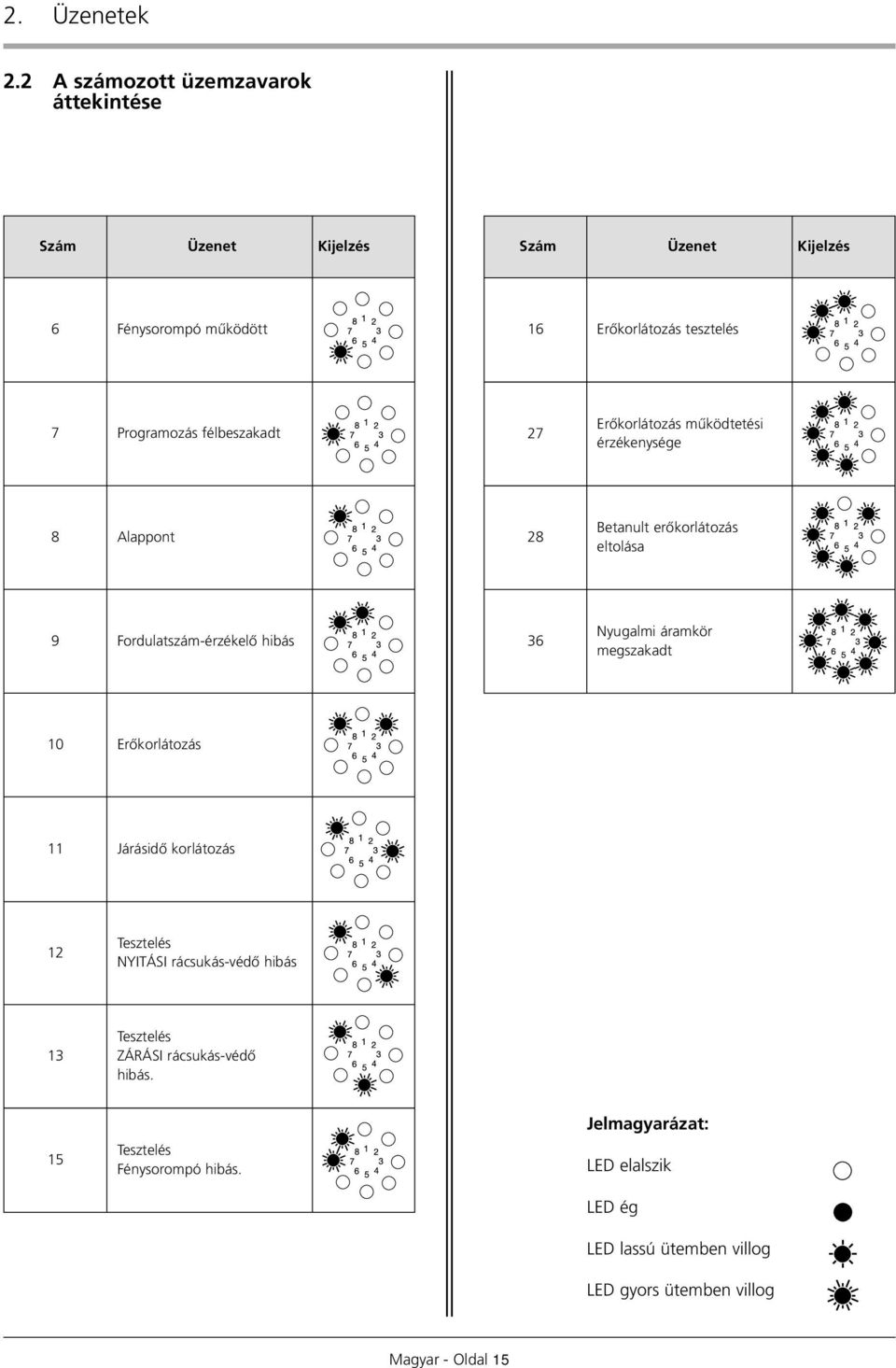 2. Üzenetek

2.2 A számozott üzemzavarok áttekintése

| Szám | Üzenet | Kijelzés |
|---|---|---|
| 6 | Fénysorompó működött | 8 1 2 7 3 6 5 4 |
| 7 | Programozás félbeszakadt | 8 1 2 7 3 6 5 4 |
| 8 | Alappont | 8 1 2 7 3 6 5 4 |
| 9 | Fordulatszám-érzékelő hibás | 8 1 2 7 3 6 5 4 |
| 10 | Erőkorlátozás | 8 1 2 7 3 6 5 4 |
| 11 | Járásidő korlátozás | 8 1 2 7 3 6 5 4 |
| 12 | Tesztelés NYITÁSI rácsukás-védő hibás | 8 1 2 7 3 6 5 4 |
| 13 | Tesztelés ZÁRÁSI rácsukás-védő hibás. | 8 1 2 7 3 6 5 4 |
| 15 | Tesztelés Fénysorompó hibás. | 8 1 2 7 3 6 5 4 |

| Szám | Üzenet | Kijelzés |
|---|---|---|
| 16 | Erőkorlátozás tesztelés | 8 1 2 7 3 6 5 4 |
| 27 | Erőkorlátozás működtetési érzékenysége | 8 1 2 7 3 6 5 4 |
| 28 | Betanult erőkorlátozás eltolása | 8 1 2 7 3 6 5 4 |
| 36 | Nyugalmi áramkör megszakadt | 8 1 2 7 3 6 5 4 |

Jelmagyarázat:
LED elalszik
LED ég
LED lassú ütemben villog
LED gyors ütemben villog

Magyar - Oldal 15